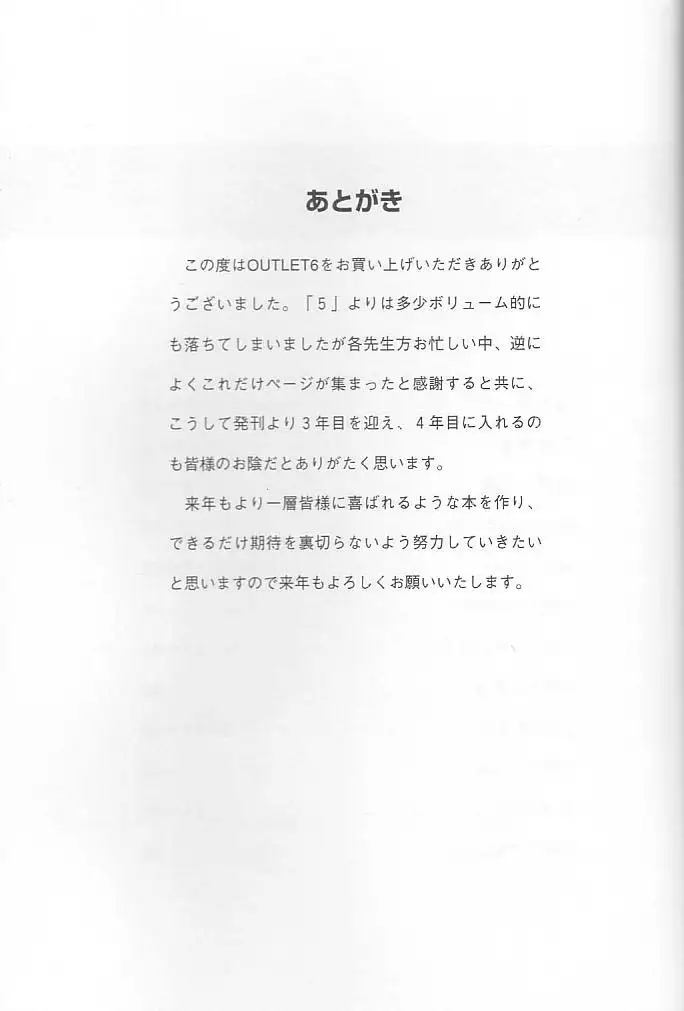 あとがき

この度はOUTLET6をお買い上げいただきありがとうございました。「5」よりは多少ボリューム的にも落ちてしまいましたが各先生方お忙しい中、逆によくこれだけページが集まったと感謝すると共に、こうして発刊より3年目を迎え、4年目に入れるのも皆様のお陰だとありがたく思います。

来年もより一層皆様に喜ばれるような本を作り、できるだけ期待を裏切らないよう努力していきたいと思いますので来年もよろしくお願いいたします。